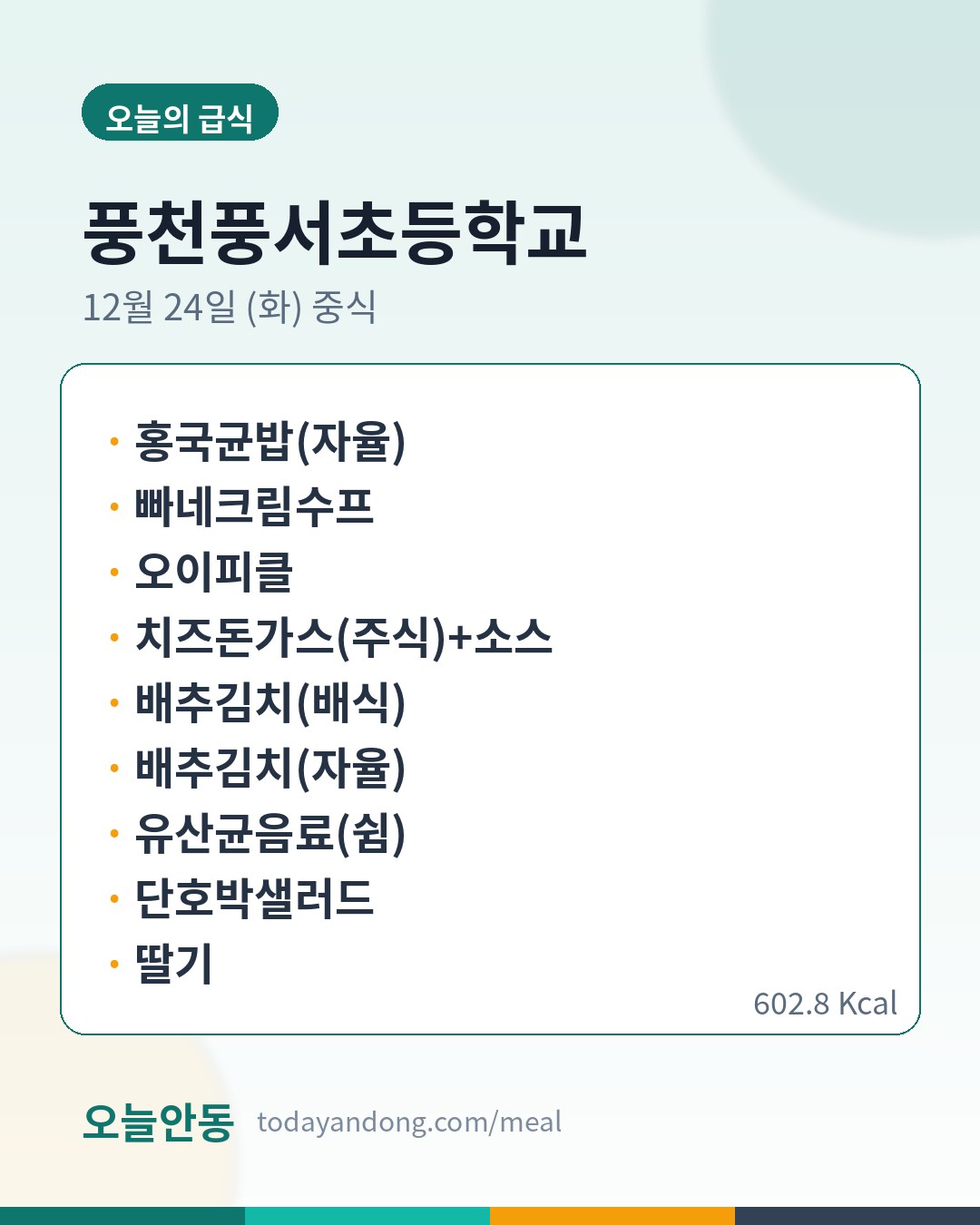 오늘의 급식

풍천풍서초등학교

12월 24일 (화) 중식

• 홍국균밥(자율)
• 빠네크림수프
• 오이피클
• 치즈돈가스(주식)+소스
• 배추김치(배식)
• 배추김치(자율)
• 유산균음료(쉼)
• 단호박샐러드
• 딸기

602.8 Kcal

오늘안동 todayandong.com/meal